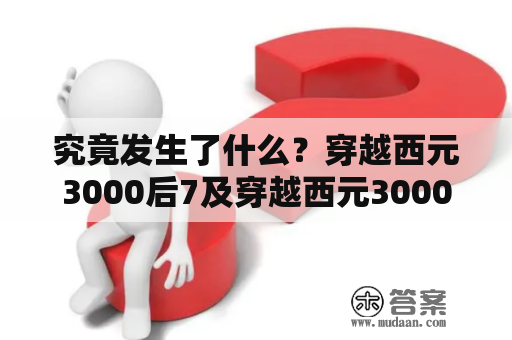 究竟发生了什么？穿越西元3000后7及穿越西元3000

木 答案
www.mudaan.com